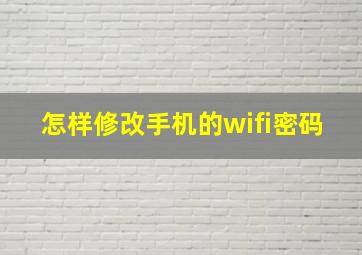 怎样修改手机的wifi密码